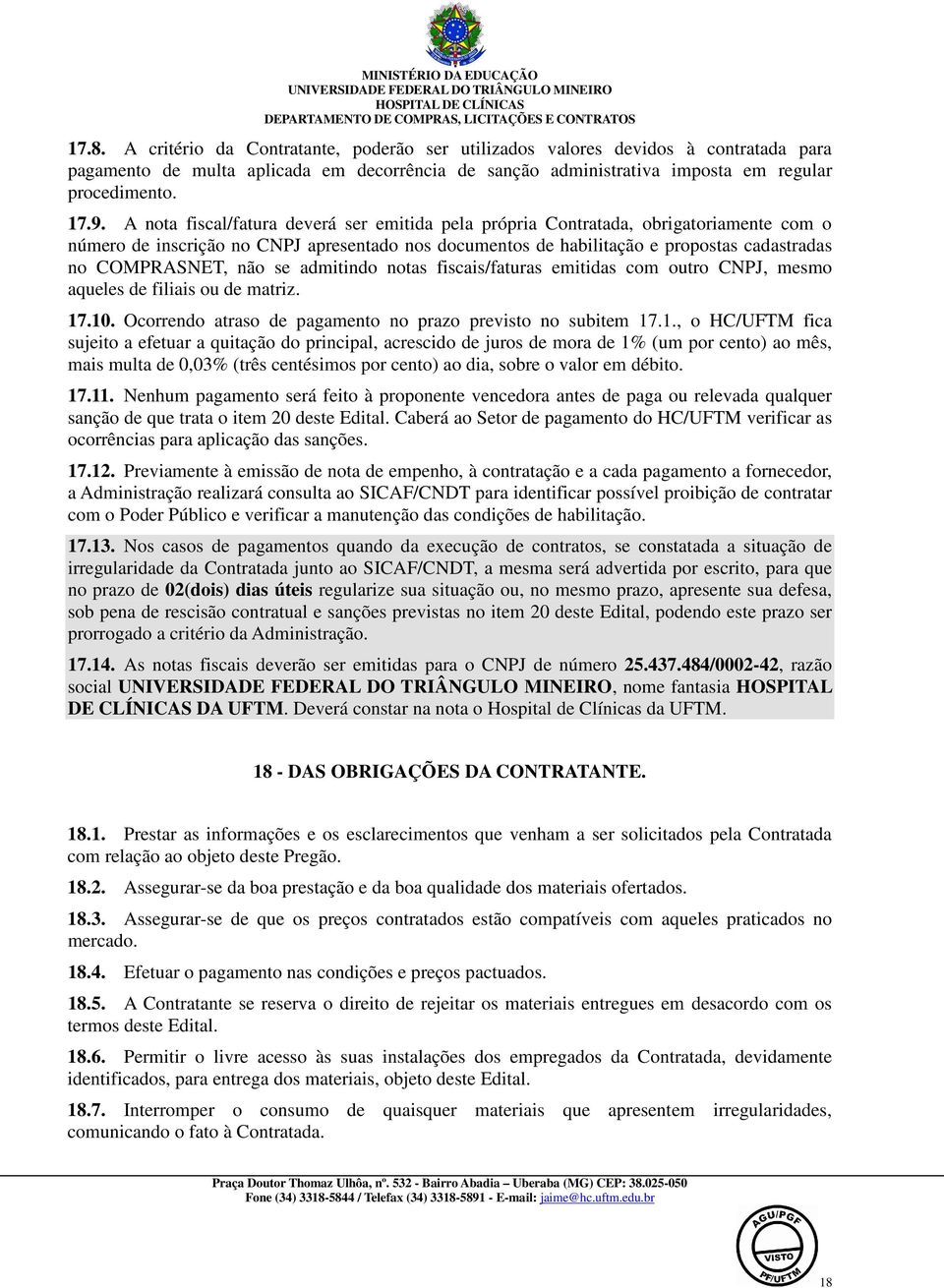 MINISTÉRIO DA EDUCAÇÃO
UNIVERSIDADE FEDERAL DO TRIÂNGULO MINEIRO
HOSPITAL DE CLÍNICAS
DEPARTAMENTO DE COMPRAS, LICITAÇÕES E CONTRATOS

17.8. A critério da Contratante, poderão ser utilizados valores devidos à contratada para pagamento de multa aplicada em decorrência de sanção administrativa imposta em regular procedimento.

17.9. A nota fiscal/fatura deverá ser emitida pela própria Contratada, obrigatoriamente com o número de inscrição no CNPJ apresentado nos documentos de habilitação e propostas cadastradas no COMPRASNET, não se admitindo notas fiscais/faturas emitidas com outro CNPJ, mesmo aqueles de filiais ou de matriz.

17.10. Ocorrendo atraso de pagamento no prazo previsto no subitem 17.1., o HC/UFTM fica sujeito a efetuar a quitação do principal, acrescido de juros de mora de 1% (um por cento) ao mês, mais multa de 0,03% (três centésimos por cento) ao dia, sobre o valor em débito.

17.11. Nenhum pagamento será feito à proponente vencedora antes de paga ou relevada qualquer sanção de que trata o item 20 deste Edital. Caberá ao Setor de pagamento do HC/UFTM verificar as ocorrências para aplicação das sanções.

17.12. Previamente à emissão de nota de empenho, à contratação e a cada pagamento a fornecedor, a Administração realizará consulta ao SICAF/CNDT para identificar possível proibição de contratar com o Poder Público e verificar a manutenção das condições de habilitação.

17.13. Nos casos de pagamentos quando da execução de contratos, se constatada a situação de irregularidade da Contratada junto ao SICAF/CNDT, a mesma será advertida por escrito, para que no prazo de 02(dois) dias úteis regularize sua situação ou, no mesmo prazo, apresente sua defesa, sob pena de rescisão contratual e sanções previstas no item 20 deste Edital, podendo este prazo ser prorrogado a critério da Administração.

17.14. As notas fiscais deverão ser emitidas para o CNPJ de número 25.437.484/0002-42, razão social UNIVERSIDADE FEDERAL DO TRIÂNGULO MINEIRO, nome fantasia HOSPITAL DE CLÍNICAS DA UFTM. Deverá constar na nota o Hospital de Clínicas da UFTM.

18 - DAS OBRIGAÇÕES DA CONTRATANTE.

18.1. Prestar as informações e os esclarecimentos que venham a ser solicitados pela Contratada com relação ao objeto deste Pregão.

18.2. Assegurar-se da boa prestação e da boa qualidade dos materiais ofertados.

18.3. Assegurar-se de que os preços contratados estão compatíveis com aqueles praticados no mercado.

18.4. Efetuar o pagamento nas condições e preços pactuados.

18.5. A Contratante se reserva o direito de rejeitar os materiais entregues em desacordo com os termos deste Edital.

18.6. Permitir o livre acesso às suas instalações dos empregados da Contratada, devidamente identificados, para entrega dos materiais, objeto deste Edital.

18.7. Interromper o consumo de quaisquer materiais que apresentem irregularidades, comunicando o fato à Contratada.

Praça Doutor Thomaz Ulhôa, nº. 532 - Bairro Abadia – Uberaba (MG) CEP: 38.025-050
Fone (34) 3318-5844 / Telefax (34) 3318-5891 - E-mail: jaime@hc.uftm.edu.br

AGU/PGF
VISTO
PF/UFTM

18